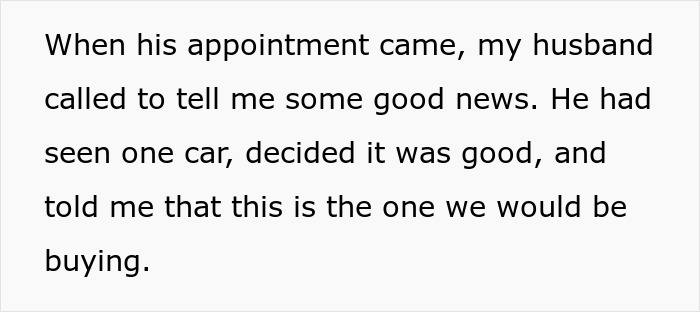 When his appointment came, my husband called to tell me some good news. He had seen one car, decided it was good, and told me that this is the one we would be buying.